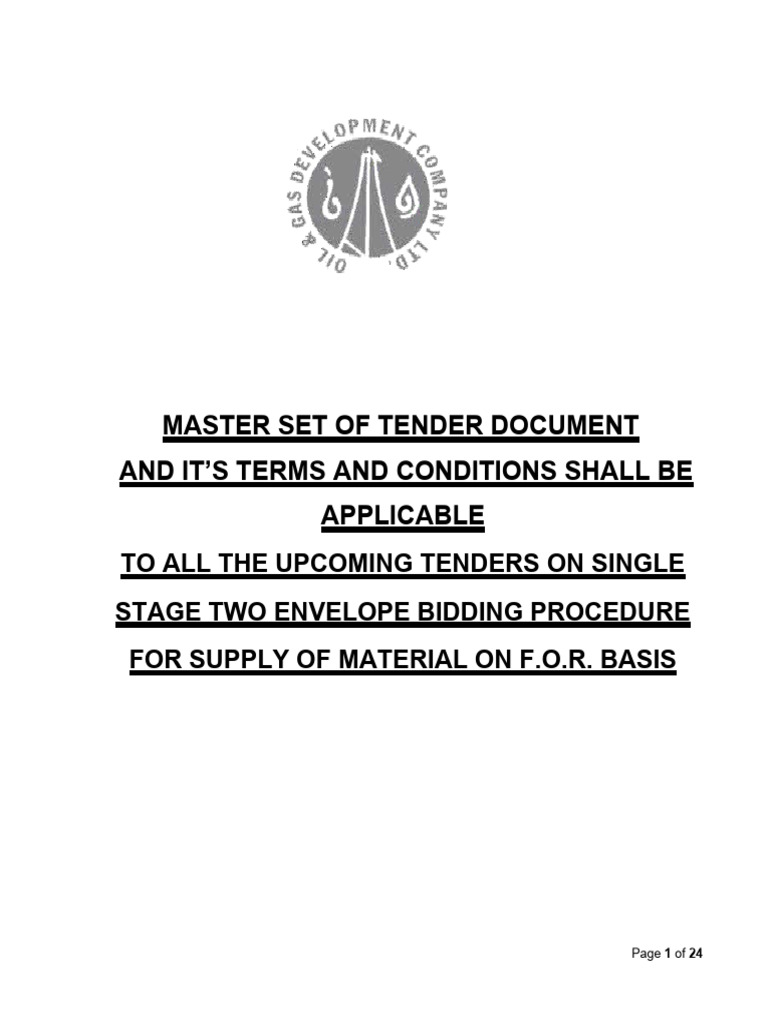 OIL & GAS DEVELOPMENT COMPANY LTD.

MASTER SET OF TENDER DOCUMENT
AND IT'S TERMS AND CONDITIONS SHALL BE APPLICABLE
TO ALL THE UPCOMING TENDERS ON SINGLE STAGE TWO ENVELOPE BIDDING PROCEDURE FOR SUPPLY OF MATERIAL ON F.O.R. BASIS

Page 1 of 24